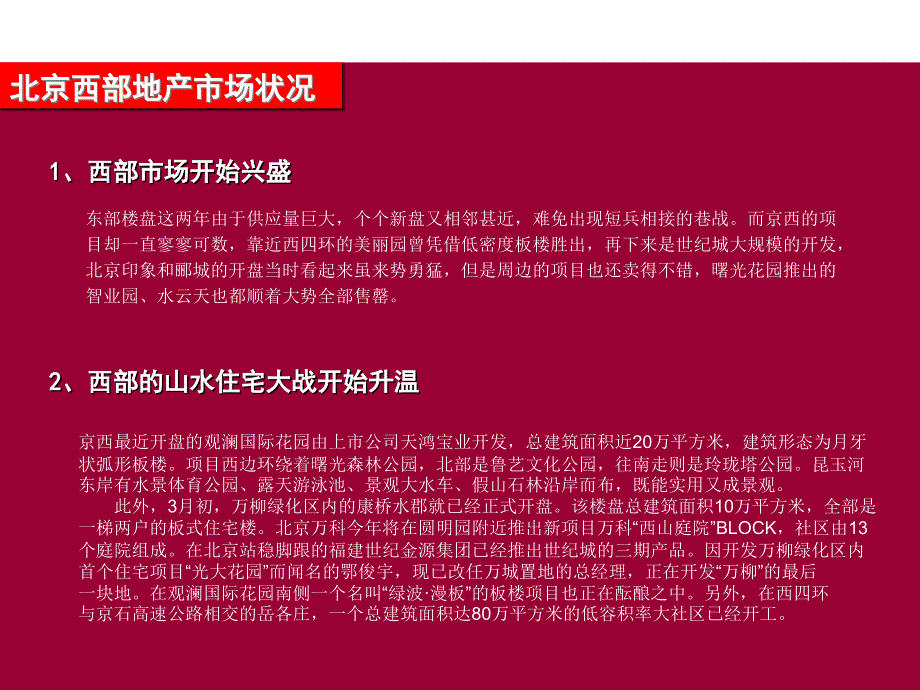 北京西部地产市场状况

1、西部市场开始兴盛

东部楼盘这两年由于供应量巨大，个个新盘又相邻甚近，难免出现短兵相接的巷战。而京西的项目却一直寥寥可数，靠近西四环的美丽园曾凭借低密度板楼胜出，再下来是世纪城大规模的开发，北京印象和郦城的开盘当时看起来虽来势勇猛，但是周边的项目也还卖得不错，曙光花园推出的智业园、水云天也都顺着大势全部售罄。

2、西部的山水住宅大战开始升温

京西最近开盘的观澜国际花园由上市公司天鸿宝业开发，总建筑面积近20万平方米，建筑形态为月牙状弧形板楼。项目西边环绕着曙光森林公园，北部是鲁艺文化公园，往南走则是玲珑塔公园。昆玉河东岸有水景体育公园、露天游泳池、景观大水车、假山石林沿岸而布，既能实用又成景观。

此外，3月初，万柳绿化区内的康桥水郡就已经正式开盘。该楼盘总建筑面积10万平方米，全部是一梯两户的板式住宅楼。北京万科今年将在圆明园附近推出新项目万科“西山庭院”BLOCK，社区由13个庭院组成。在北京站稳脚跟的福建世纪金源集团已经推出世纪城的三期产品。因开发万柳绿化区内首个住宅项目“光大花园”而闻名的鄂俊宇，现已改任万城置地的总经理，正在开发“万柳”的最后一块地。在观澜国际花园南侧一个名叫“绿波·漫板”的板楼项目也正在酝酿之中。另外，在西四环与京石高速公路相交的岳各庄，一个总建筑面积达80万平方米的低容积率大社区已经开工。